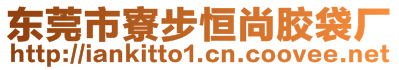 东莞市寮步恒尚胶袋厂
http://iankitto1.cn.coovee.net